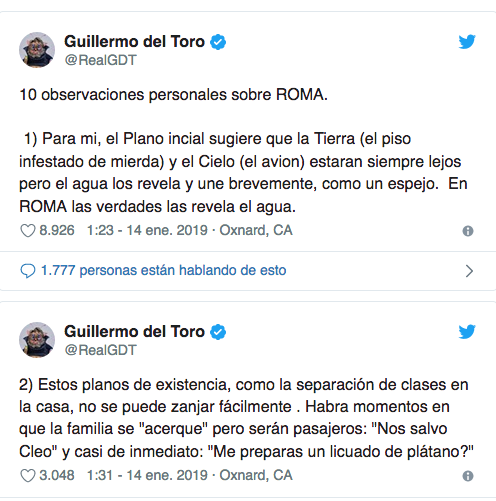 Guillermo del Toro
@RealGDT

10 observaciones personales sobre ROMA.

1) Para mi, el Plano incial sugiere que la Tierra (el piso infestado de mierda) y el Cielo (el avion) estaran siempre lejos pero el agua los revela y une brevemente, como un espejo. En ROMA las verdades las revela el agua.

8.926 1:23 - 14 ene. 2019 · Oxnard, CA

1.777 personas están hablando de esto

Guillermo del Toro
@RealGDT

2) Estos planos de existencia, como la separación de clases en la casa, no se puede zanjar fácilmente . Habra momentos en que la familia se "acerque" pero serán pasajeros: "Nos salvo Cleo" y casi de inmediato: "Me preparas un licuado de plátano?"

3.048 1:31 - 14 ene. 2019 · Oxnard, CA